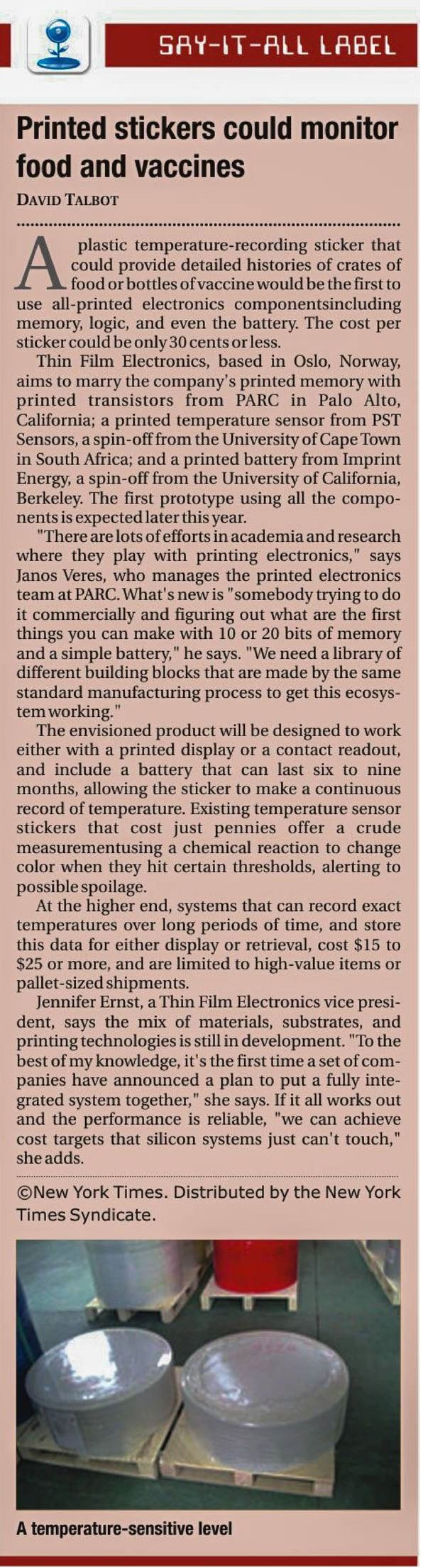 SAY-IT-ALL LABEL

Printed stickers could monitor food and vaccines

DAVID TALBOT

A plastic temperature-recording sticker that could provide detailed histories of crates of food or bottles of vaccine would be the first to use all-printed electronics componentsincluding memory, logic, and even the battery. The cost per sticker could be only 30 cents or less.

Thin Film Electronics, based in Oslo, Norway, aims to marry the company's printed memory with printed transistors from PARC in Palo Alto, California; a printed temperature sensor from PST Sensors, a spin-off from the University of Cape Town in South Africa; and a printed battery from Imprint Energy, a spin-off from the University of California, Berkeley. The first prototype using all the components is expected later this year.

"There are lots of efforts in academia and research where they play with printing electronics," says Janos Veres, who manages the printed electronics team at PARC. What's new is "somebody trying to do it commercially and figuring out what are the first things you can make with 10 or 20 bits of memory and a simple battery," he says. "We need a library of different building blocks that are made by the same standard manufacturing process to get this ecosystem working."

The envisioned product will be designed to work either with a printed display or a contact readout, and include a battery that can last six to nine months, allowing the sticker to make a continuous record of temperature. Existing temperature sensor stickers that cost just pennies offer a crude measurementusing a chemical reaction to change color when they hit certain thresholds, alerting to possible spoilage.

At the higher end, systems that can record exact temperatures over long periods of time, and store this data for either display or retrieval, cost $15 to $25 or more, and are limited to high-value items or pallet-sized shipments.

Jennifer Ernst, a Thin Film Electronics vice president, says the mix of materials, substrates, and printing technologies is still in development. "To the best of my knowledge, it's the first time a set of companies have announced a plan to put a fully integrated system together," she says. If it all works out and the performance is reliable, "we can achieve cost targets that silicon systems just can't touch," she adds.

©New York Times. Distributed by the New York Times Syndicate.

A temperature-sensitive level